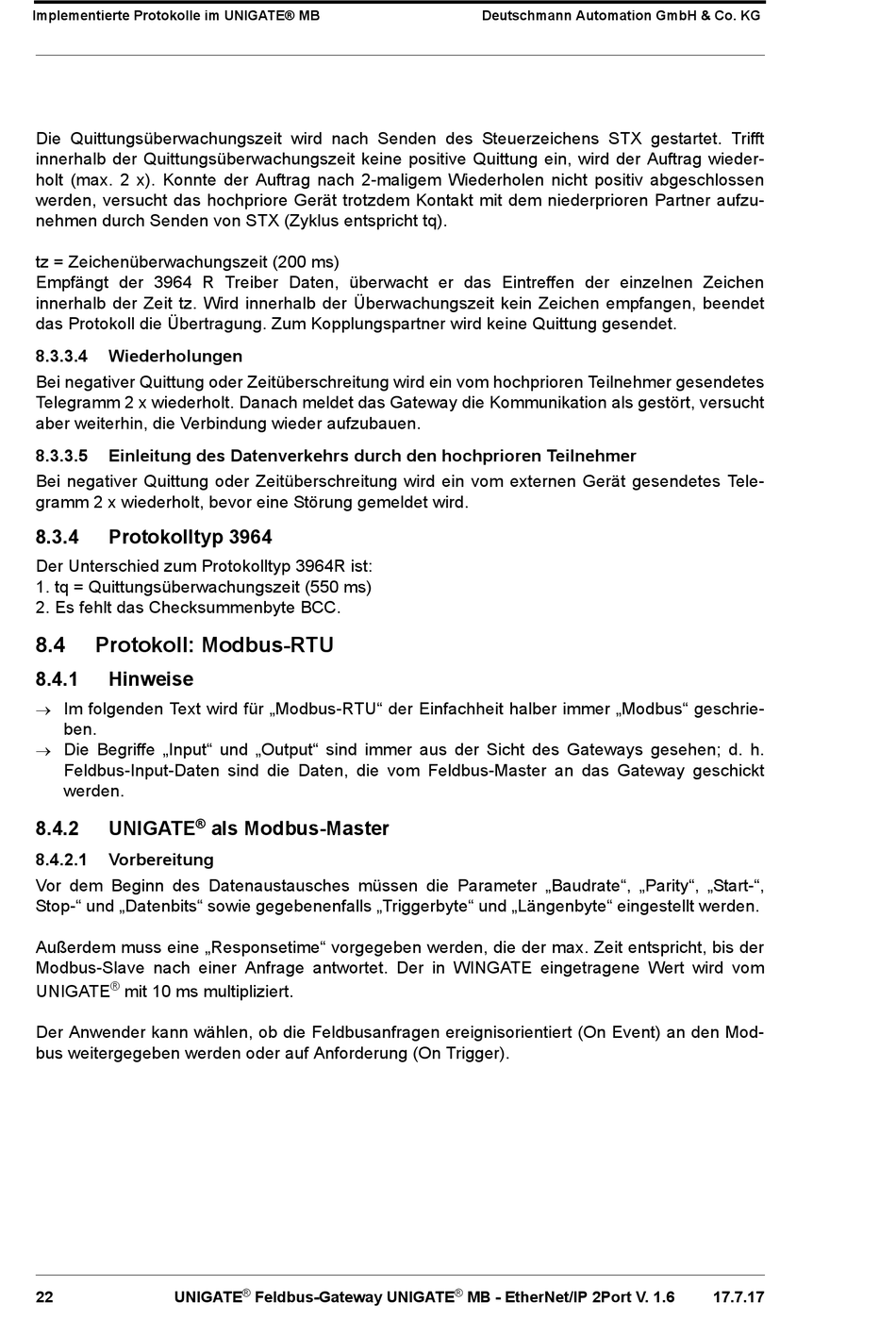 Implementierte Protokolle im UNIGATE® MB Deutschmann Automation GmbH & Co. KG

Die Quittungsüberwachungszeit wird nach Senden des Steuerzeichens STX gestartet. Trifft innerhalb der Quittungsüberwachungszeit keine positive Quittung ein, wird der Auftrag wiederholt (max. 2 x). Konnte der Auftrag nach 2-maligem Wiederholen nicht positiv abgeschlossen werden, versucht das hochpriore Gerät trotzdem Kontakt mit dem niederprioren Partner aufzunehmen durch Senden von STX (Zyklus entspricht tq).

tz = Zeichenüberwachungszeit (200 ms)
Empfängt der 3964 R Treiber Daten, überwacht er das Eintreffen der einzelnen Zeichen innerhalb der Zeit tz. Wird innerhalb der Überwachungszeit kein Zeichen empfangen, beendet das Protokoll die Übertragung. Zum Kopplungspartner wird keine Quittung gesendet.

8.3.3.4 Wiederholungen
Bei negativer Quittung oder Zeitüberschreitung wird ein vom hochprioren Teilnehmer gesendetes Telegramm 2 x wiederholt. Danach meldet das Gateway die Kommunikation als gestört, versucht aber weiterhin, die Verbindung wieder aufzubauen.

8.3.3.5 Einleitung des Datenverkehrs durch den hochprioren Teilnehmer
Bei negativer Quittung oder Zeitüberschreitung wird ein vom externen Gerät gesendetes Telegramm 2 x wiederholt, bevor eine Störung gemeldet wird.

8.3.4 Protokolltyp 3964
Der Unterschied zum Protokolltyp 3964R ist:
1. tq = Quittungsüberwachungszeit (550 ms)
2. Es fehlt das Checksummenbyte BCC.

8.4 Protokoll: Modbus-RTU

8.4.1 Hinweise
→ Im folgenden Text wird für „Modbus-RTU“ der Einfachheit halber immer „Modbus“ geschrieben.
→ Die Begriffe „Input“ und „Output“ sind immer aus der Sicht des Gateways gesehen; d. h. Feldbus-Input-Daten sind die Daten, die vom Feldbus-Master an das Gateway geschickt werden.

8.4.2 UNIGATE® als Modbus-Master

8.4.2.1 Vorbereitung
Vor dem Beginn des Datenaustausches müssen die Parameter „Baudrate“, „Parity“, „Start-“, Stop-“ und „Datenbits“ sowie gegebenenfalls „Triggerbyte“ und „Längenbyte“ eingestellt werden.

Außerdem muss eine „Responsetime“ vorgegeben werden, die der max. Zeit entspricht, bis der Modbus-Slave nach einer Anfrage antwortet. Der in WINGATE eingetragene Wert wird vom UNIGATE® mit 10 ms multipliziert.

Der Anwender kann wählen, ob die Feldbusanfragen ereignisorientiert (On Event) an den Modbus weitergegeben werden oder auf Anforderung (On Trigger).

22 UNIGATE® Feldbus-Gateway UNIGATE® MB - EtherNet/IP 2Port V. 1.6 17.7.17